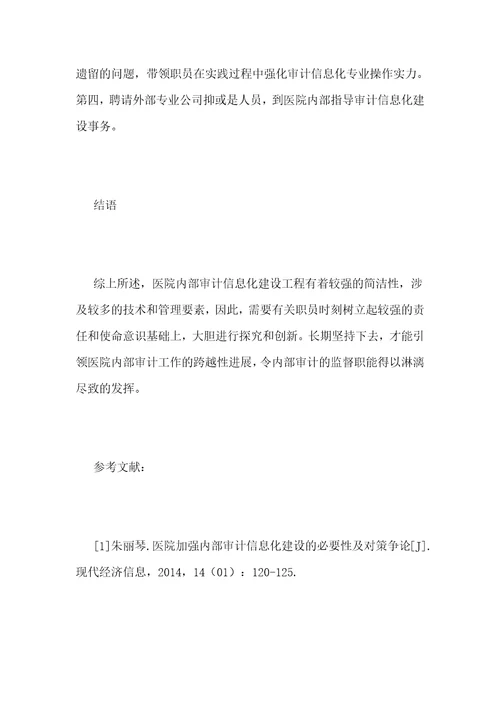 遗留的问题，带领职员在实践过程中强化审计信息化专业操作实力。第四，聘请外部专业公司抑或是人员，到医院内部指导审计信息化建设事务。

结语

综上所述，医院内部审计信息化建设工程有着较强的简洁性，涉及较多的技术和管理要素，因此，需要有关职员时刻树立起较强的责任和使命意识基础上，大胆进行探究和创新。长期坚持下去，才能引领医院内部审计工作的跨越性进展，令内部审计的监督职能得以淋漓尽致的发挥。

参考文献：

[1]朱丽琴.医院加强内部审计信息化建设的必要性及对策争论[J].现代经济信息，2014，14（01）：120-125.